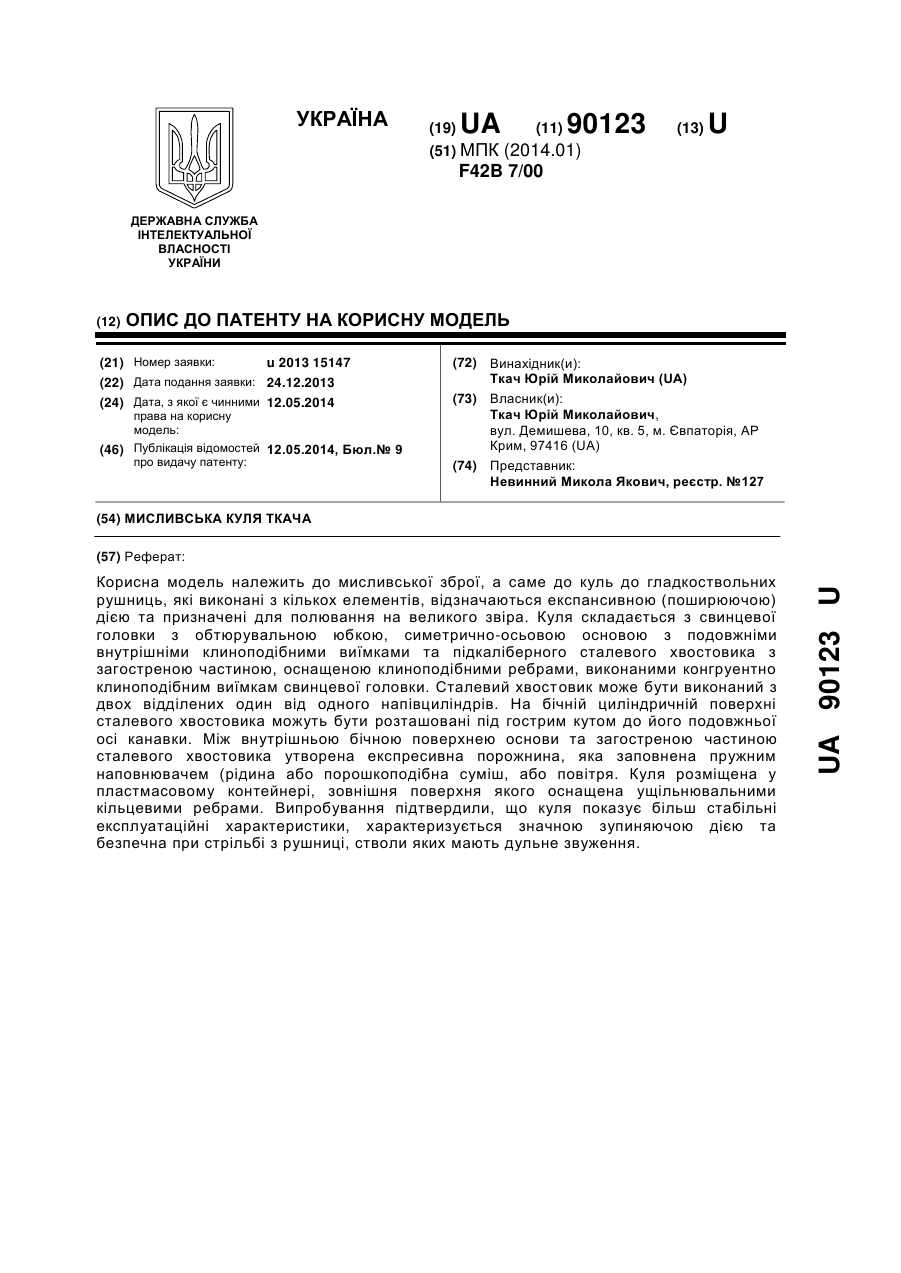 УКРАЇНА

(19) UA (11) 90123 (13) U

(51) МПК (2014.01)
F42B 7/00

ДЕРЖАВНА СЛУЖБА ІНТЕЛЕКТУАЛЬНОЇ ВЛАСНОСТІ УКРАЇНИ

(12) ОПИС ДО ПАТЕНТУ НА КОРИСНУ МОДЕЛЬ

(21) Номер заявки: u 2013 15147
(22) Дата подання заявки: 24.12.2013
(24) Дата, з якої є чинними права на корисну модель: 12.05.2014
(46) Публікація відомостей про видачу патенту: 12.05.2014, Бюл.№ 9

(72) Винахідник(и):
Ткач Юрій Миколайович (UA)
(73) Власник(и):
Ткач Юрій Миколайович,
вул. Демишева, 10, кв. 5, м. Євпаторія, АР Крим, 97416 (UA)
(74) Представник:
Невинний Микола Якович, реєстр. №127

(54) МИСЛИВСЬКА КУЛЯ ТКАЧА

(57) Реферат:

Корисна модель належить до мисливської зброї, а саме до куль до гладкоствольних рушниць, які виконані з кількох елементів, відзначаються експансивною (поширюючою) дією та призначені для полювання на великого звіра. Куля складається з свинцевої головки з обтюрувальною юбкою, симетрично-осьовою основою з подовжніми внутрішніми клиноподібними виїмками та підкаліберного сталевого хвостовика з загостреною частиною, оснащеною клиноподібними ребрами, виконаними конгруентно клиноподібним виїмкам свинцевої головки. Сталевий хвостовик може бути виконаний з двох відділених один від одного напівциліндрів. На бічній циліндричній поверхні сталевого хвостовика можуть бути розташовані під гострим кутом до його подовжньої осі канавки. Між внутрішньою бічною поверхнею основи та загостреною частиною сталевого хвостовика утворена експресивна порожнина, яка заповнена пружним наповнювачем (рідина або порошкоподібна суміш, або повітря. Куля розміщена у пластмасовому контейнері, зовнішня поверхня якого оснащена ущільнювальними кільцевими ребрами. Випробування підтвердили, що куля показує більш стабільні експлуатаційні характеристики, характеризується значною зупиняючою дією та безпечна при стрільбі з рушниці, стволи яких мають дульне звуження.

UA 90123 U